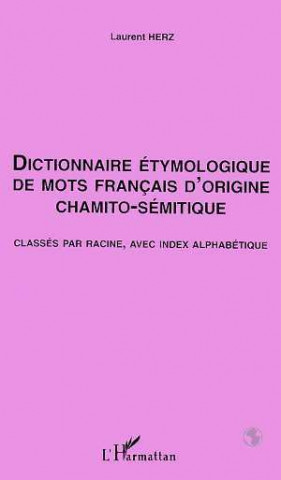 Laurent HERZ

DICTIONNAIRE ÉTYMOLOGIQUE DE MOTS FRANÇAIS D'ORIGINE CHAMITO-SÉMITIQUE

CLASSÉS PAR RACINE, AVEC INDEX ALPHABÉTIQUE

L'Harmattan